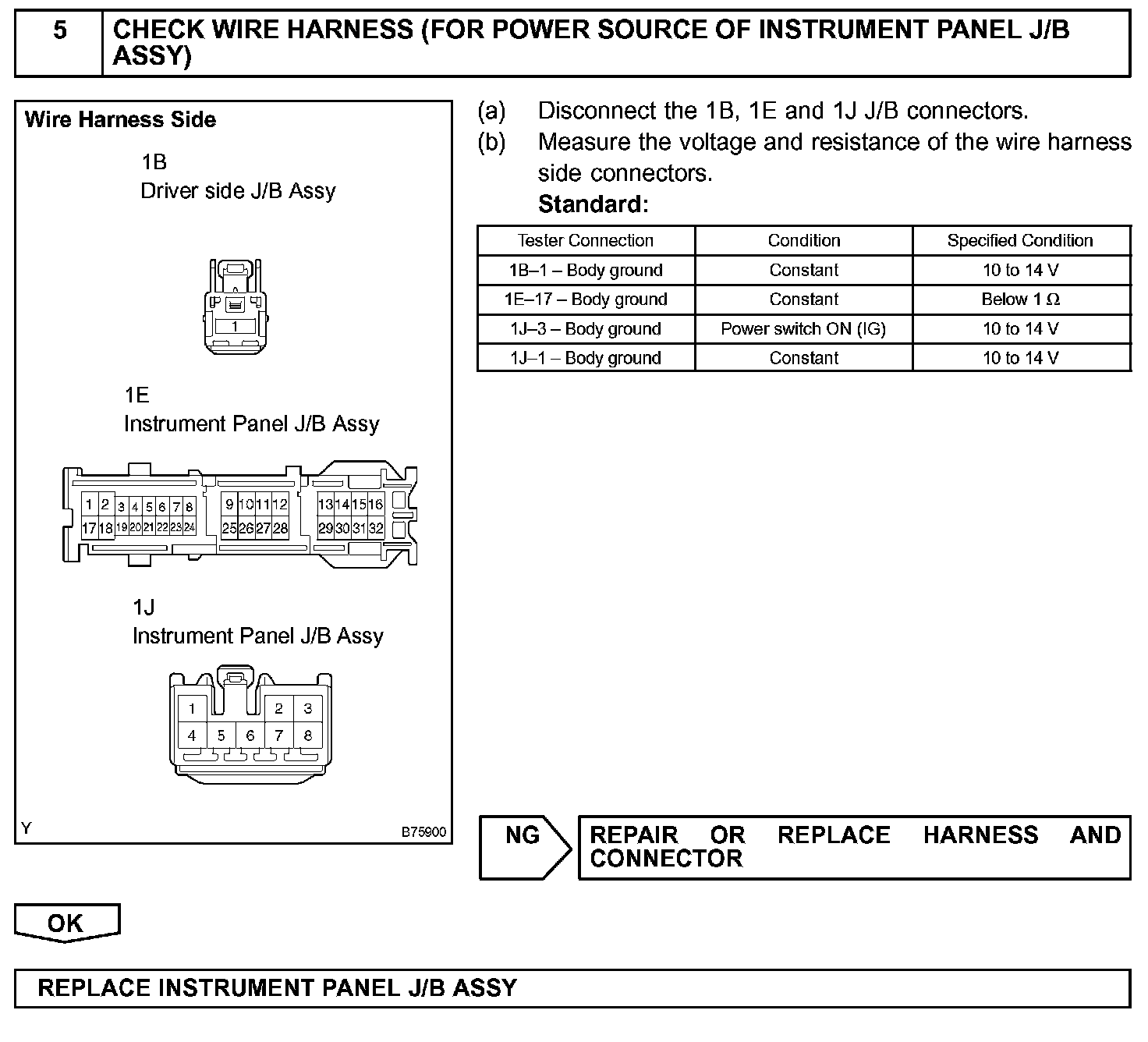 5 CHECK WIRE HARNESS (FOR POWER SOURCE OF INSTRUMENT PANEL J/B ASSY)

Wire Harness Side

1B
Driver side J/B Assy

1

1E
Instrument Panel J/B Assy

1 2 3 4 5 6 7 8 9 10 11 12 13 14 15 16
17 18 19 20 21 22 23 24 25 26 27 28 29 30 31 32

1J
Instrument Panel J/B Assy

1 2 3
4 5 6 7 8

Y B75900

(a) Disconnect the 1B, 1E and 1J J/B connectors.
(b) Measure the voltage and resistance of the wire harness side connectors.
Standard:

| Tester Connection | Condition | Specified Condition |
|---|---|---|
| 1B–1 – Body ground | Constant | 10 to 14 V |
| 1E–17 – Body ground | Constant | Below 1 Ω |
| 1J–3 – Body ground | Power switch ON (IG) | 10 to 14 V |
| 1J–1 – Body ground | Constant | 10 to 14 V |

NG REPAIR OR REPLACE HARNESS AND CONNECTOR

OK

REPLACE INSTRUMENT PANEL J/B ASSY